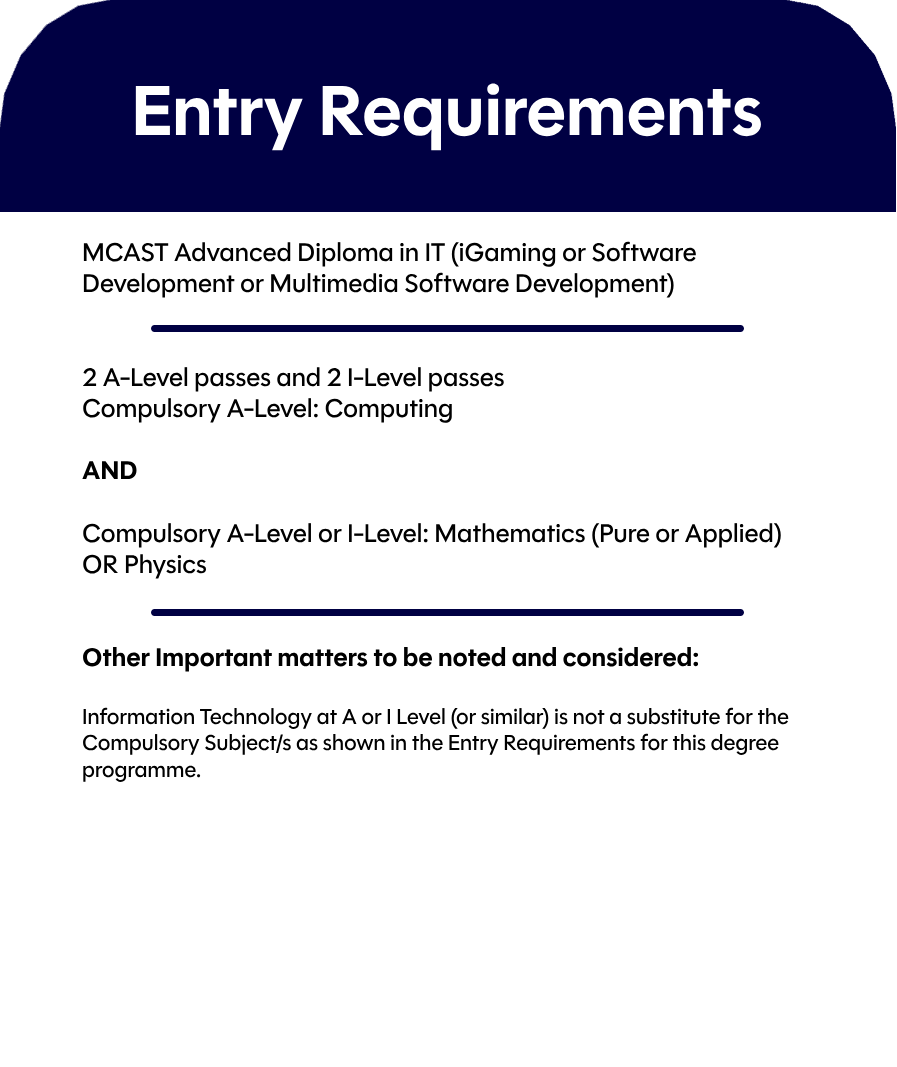 Entry Requirements

MCAST Advanced Diploma in IT (iGaming or Software Development or Multimedia Software Development)

2 A-Level passes and 2 I-Level passes
Compulsory A-Level: Computing

AND

Compulsory A-Level or I-Level: Mathematics (Pure or Applied) OR Physics

Other Important matters to be noted and considered:

Information Technology at A or I Level (or similar) is not a substitute for the Compulsory Subject/s as shown in the Entry Requirements for this degree programme.